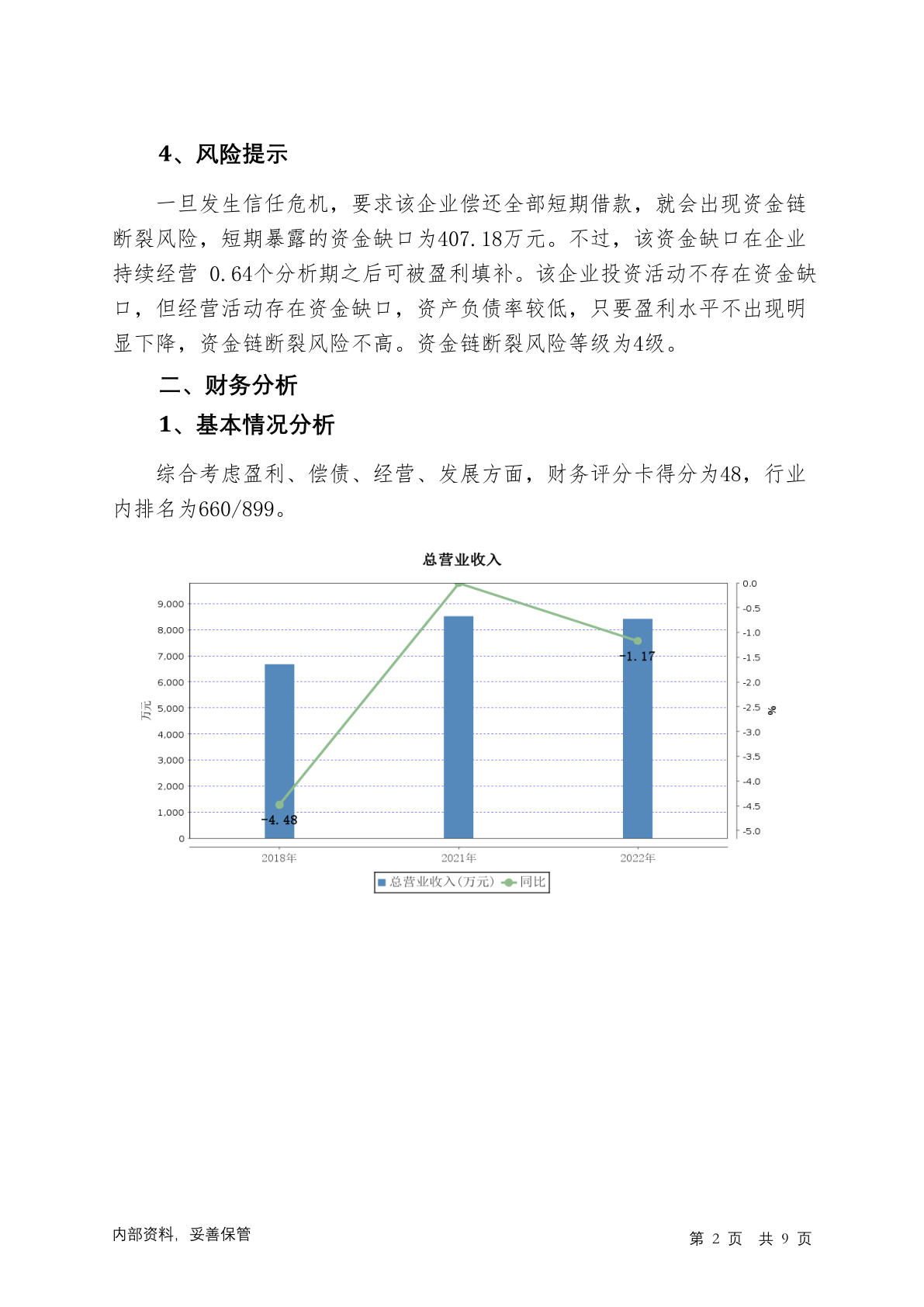 4、风险提示

一旦发生信任危机，要求该企业偿还全部短期借款，就会出现资金链断裂风险，短期暴露的资金缺口为407.18万元。不过，该资金缺口在企业持续经营 0.64个分析期之后可被盈利填补。该企业投资活动不存在资金缺口，但经营活动存在资金缺口，资产负债率较低，只要盈利水平不出现明显下降，资金链断裂风险不高。资金链断裂风险等级为4级。

二、财务分析

1、基本情况分析

综合考虑盈利、偿债、经营、发展方面，财务评分卡得分为48，行业内排名为660/899。

总营业收入

万元

9,000
8,000
7,000
6,000
5,000
4,000
3,000
2,000
1,000
0

0.0
-0.5
-1.0
-1.5
-2.0
-2.5
-3.0
-3.5
-4.0
-4.5
-5.0

%

-4.48
-1.17

2018年
2021年
2022年

总营业收入(万元) 同比

内部资料，妥善保管

第 2 页 共 9 页